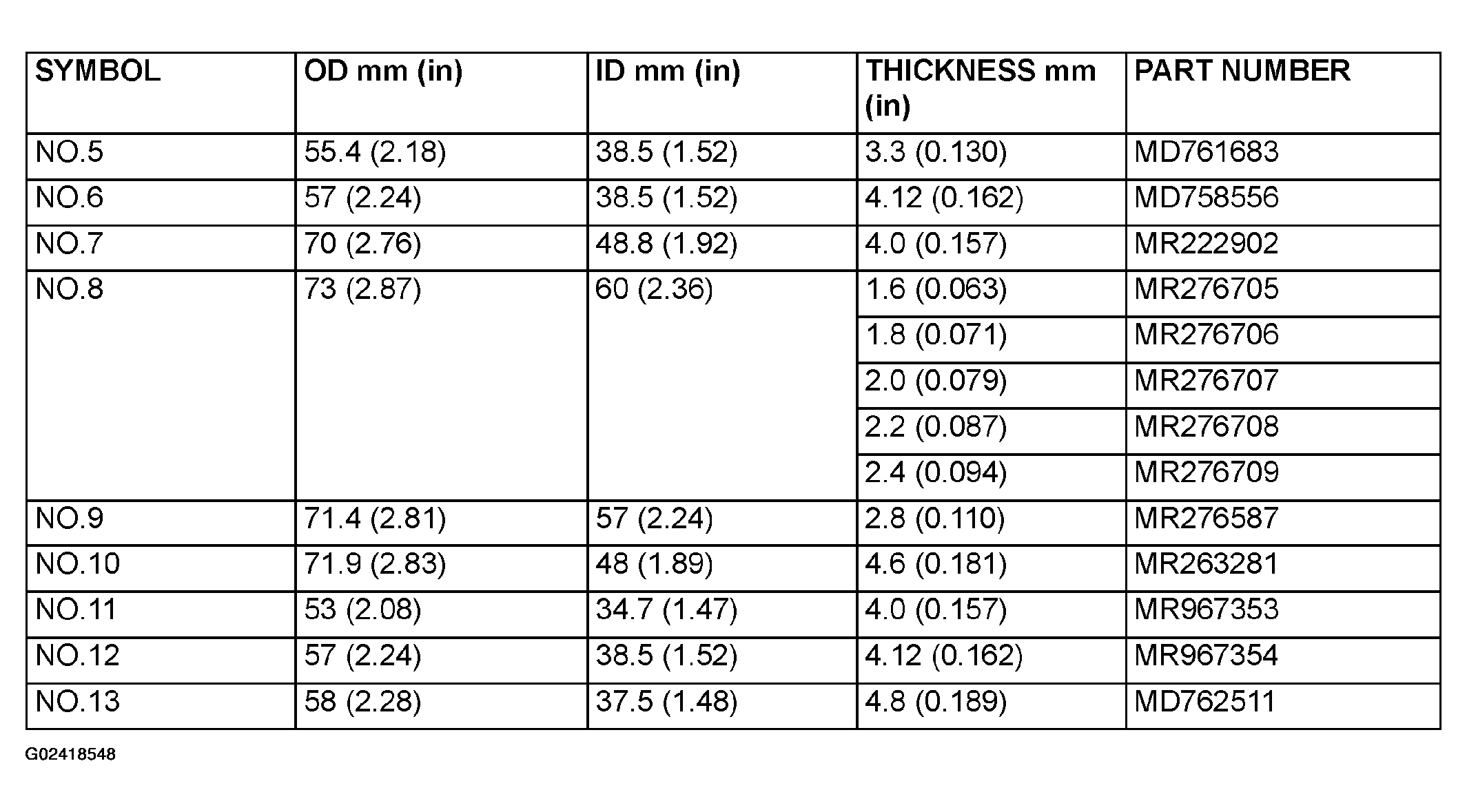 | SYMBOL | OD mm (in) | ID mm (in) | THICKNESS mm (in) | PART NUMBER |
|---|---|---|---|---|
| NO.5 | 55.4 (2.18) | 38.5 (1.52) | 3.3 (0.130) | MD761683 |
| NO.6 | 57 (2.24) | 38.5 (1.52) | 4.12 (0.162) | MD758556 |
| NO.7 | 70 (2.76) | 48.8 (1.92) | 4.0 (0.157) | MR222902 |
| NO.8 | 73 (2.87) | 60 (2.36) | 1.6 (0.063) | MR276705 |
| | | | 1.8 (0.071) | MR276706 |
| | | | 2.0 (0.079) | MR276707 |
| | | | 2.2 (0.087) | MR276708 |
| | | | 2.4 (0.094) | MR276709 |
| NO.9 | 71.4 (2.81) | 57 (2.24) | 2.8 (0.110) | MR276587 |
| NO.10 | 71.9 (2.83) | 48 (1.89) | 4.6 (0.181) | MR263281 |
| NO.11 | 53 (2.08) | 34.7 (1.47) | 4.0 (0.157) | MR967353 |
| NO.12 | 57 (2.24) | 38.5 (1.52) | 4.12 (0.162) | MR967354 |
| NO.13 | 58 (2.28) | 37.5 (1.48) | 4.8 (0.189) | MD762511 |

G02418548